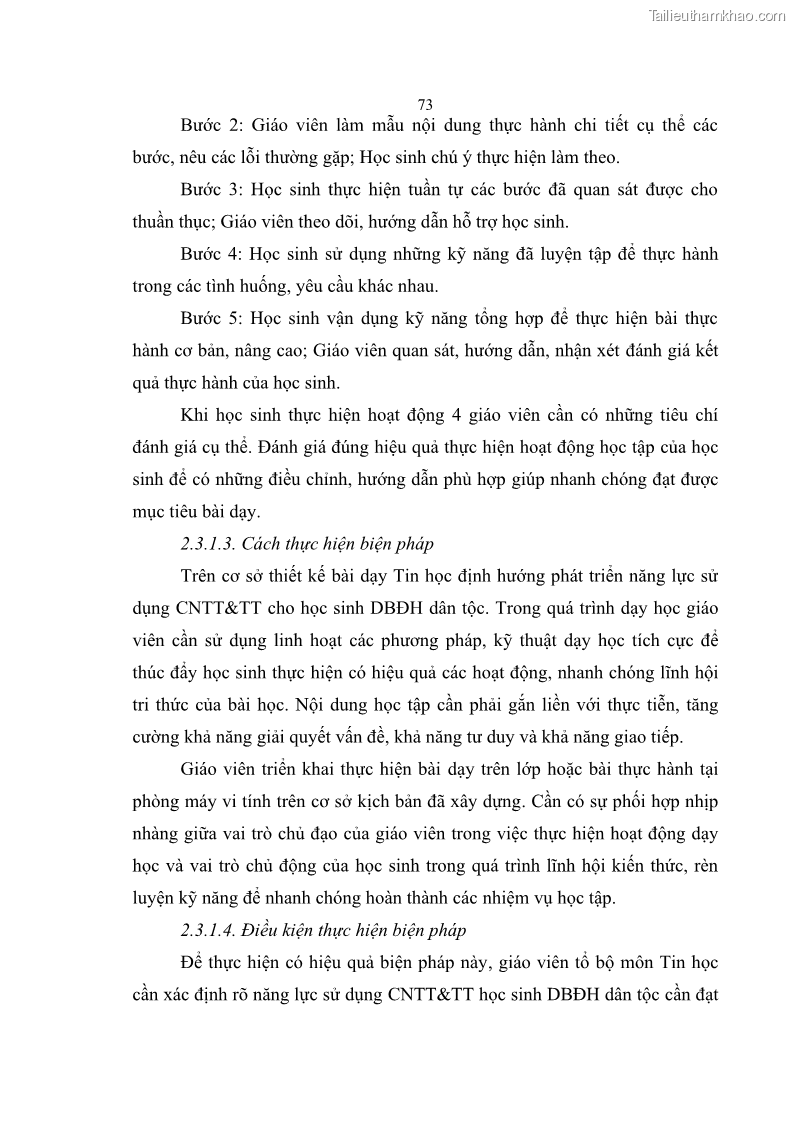 Tailieuthamkhao.com

73

Bước 2: Giáo viên làm mẫu nội dung thực hành chi tiết cụ thể các bước, nêu các lỗi thường gặp; Học sinh chú ý thực hiện làm theo.

Bước 3: Học sinh thực hiện tuần tự các bước đã quan sát được cho thuần thục; Giáo viên theo dõi, hướng dẫn hỗ trợ học sinh.

Bước 4: Học sinh sử dụng những kỹ năng đã luyện tập để thực hành trong các tình huống, yêu cầu khác nhau.

Bước 5: Học sinh vận dụng kỹ năng tổng hợp để thực hiện bài thực hành cơ bản, nâng cao; Giáo viên quan sát, hướng dẫn, nhận xét đánh giá kết quả thực hành của học sinh.

Khi học sinh thực hiện hoạt động 4 giáo viên cần có những tiêu chí đánh giá cụ thể. Đánh giá đúng hiệu quả thực hiện hoạt động học tập của học sinh để có những điều chỉnh, hướng dẫn phù hợp giúp nhanh chóng đạt được mục tiêu bài dạy.

2.3.1.3. Cách thực hiện biện pháp

Trên cơ sở thiết kế bài dạy Tin học định hướng phát triển năng lực sử dụng CNTT&TT cho học sinh DBĐH dân tộc. Trong quá trình dạy học giáo viên cần sử dụng linh hoạt các phương pháp, kỹ thuật dạy học tích cực để thúc đẩy học sinh thực hiện có hiệu quả các hoạt động, nhanh chóng lĩnh hội tri thức của bài học. Nội dung học tập cần phải gắn liền với thực tiễn, tăng cường khả năng giải quyết vấn đề, khả năng tư duy và khả năng giao tiếp.

Giáo viên triển khai thực hiện bài dạy trên lớp hoặc bài thực hành tại phòng máy vi tính trên cơ sở kịch bản đã xây dựng. Cần có sự phối hợp nhịp nhàng giữa vai trò chủ đạo của giáo viên trong việc thực hiện hoạt động dạy học và vai trò chủ động của học sinh trong quá trình lĩnh hội kiến thức, rèn luyện kỹ năng để nhanh chóng hoàn thành các nhiệm vụ học tập.

2.3.1.4. Điều kiện thực hiện biện pháp

Để thực hiện có hiệu quả biện pháp này, giáo viên tổ bộ môn Tin học cần xác định rõ năng lực sử dụng CNTT&TT học sinh DBĐH dân tộc cần đạt